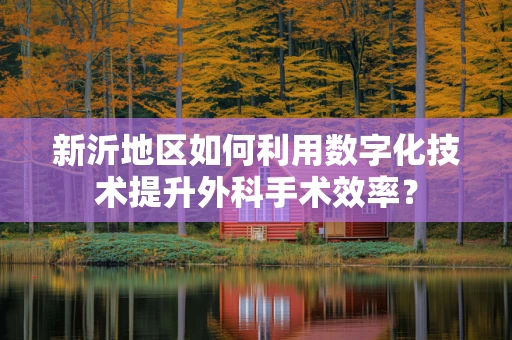 新沂地区如何利用数字化技术提升外科手术效率？